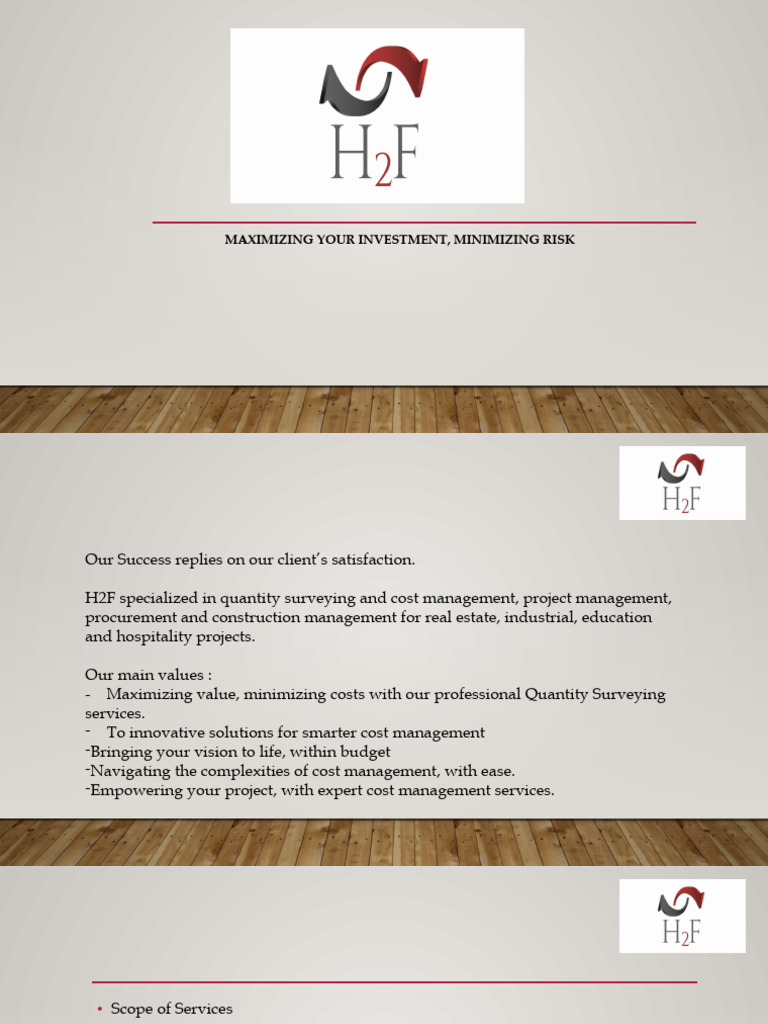 H2F

MAXIMIZING YOUR INVESTMENT, MINIMIZING RISK

H2F

Our Success replies on our client's satisfaction.

H2F specialized in quantity surveying and cost management, project management, procurement and construction management for real estate, industrial, education and hospitality projects.

Our main values :
- Maximizing value, minimizing costs with our professional Quantity Surveying services.
- To innovative solutions for smarter cost management
-Bringing your vision to life, within budget
-Navigating the complexities of cost management, with ease.
-Empowering your project, with expert cost management services.

H2F

• Scope of Services